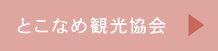 とこなめ観光協会